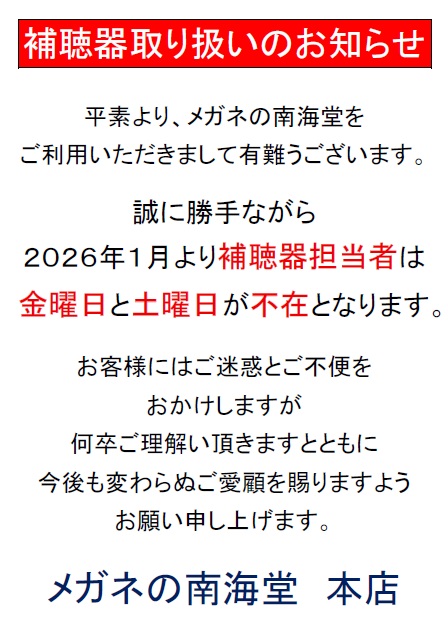 補聴器取り扱いのお知らせ

平素より、メガネの南海堂を
ご利用いただきまして有難うございます。

誠に勝手ながら
2026年1月より補聴器担当者は
金曜日と土曜日が不在となります。

お客様にはご迷惑とご不便を
おかけしますが
何卒ご理解い頂きますとともに
今後も変わらぬご愛顧を賜りますよう
お願い申し上げます。

メガネの南海堂　本店